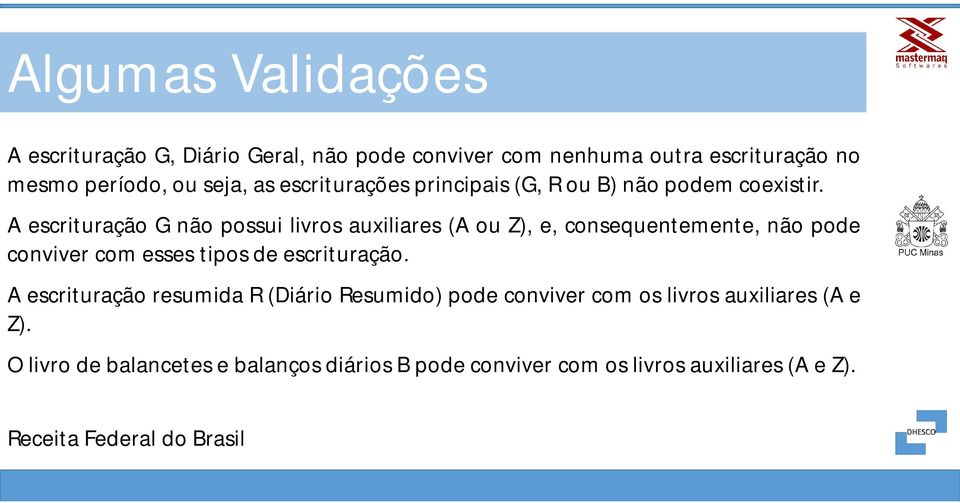 Algumas Validações

mastermaq
Softwares

A escrituração G, Diário Geral, não pode conviver com nenhuma outra escrituração no mesmo período, ou seja, as escriturações principais (G, R ou B) não podem coexistir.

A escrituração G não possui livros auxiliares (A ou Z), e, consequentemente, não pode conviver com esses tipos de escrituração.

PUC Minas

A escrituração resumida R (Diário Resumido) pode conviver com os livros auxiliares (A e Z).

O livro de balancetes e balanços diários B pode conviver com os livros auxiliares (A e Z).

Receita Federal do Brasil

DHESCO